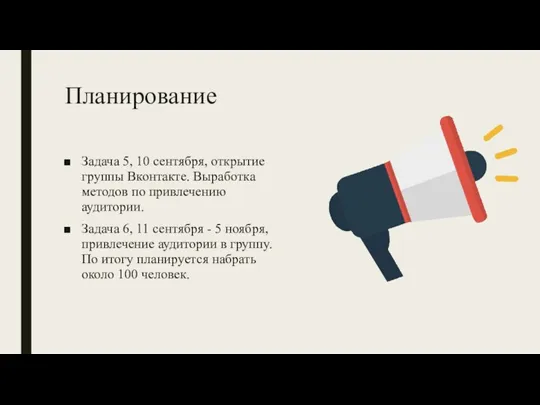 Планирование

■ Задача 5, 10 сентября, открытие группы Вконтакте. Выработка методов по привлечению аудитории.

■ Задача 6, 11 сентября - 5 ноября, привлечение аудитории в группу. По итогу планируется набрать около 100 человек.